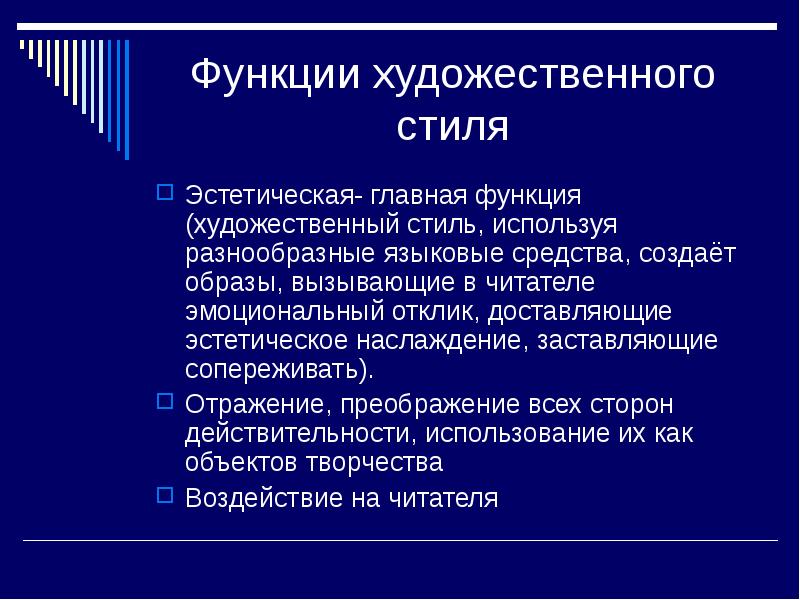 Функции художественного стиля

Эстетическая- главная функция (художественный стиль, используя разнообразные языковые средства, создаёт образы, вызывающие в читателе эмоциональный отклик, доставляющие эстетическое наслаждение, заставляющие сопереживать).

Отражение, преображение всех сторон действительности, использование их как объектов творчества

Воздействие на читателя